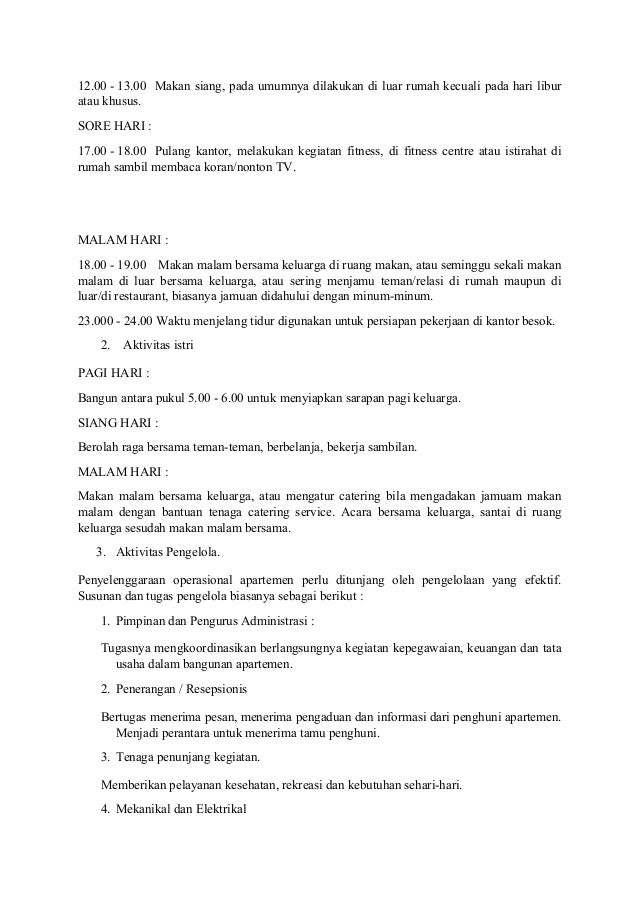 12.00 - 13.00 Makan siang, pada umumnya dilakukan di luar rumah kecuali pada hari libur atau khusus.

SORE HARI :

17.00 - 18.00 Pulang kantor, melakukan kegiatan fitness, di fitness centre atau istirahat di rumah sambil membaca koran/nonton TV.

MALAM HARI :

18.00 - 19.00 Makan malam bersama keluarga di ruang makan, atau seminggu sekali makan malam di luar bersama keluarga, atau sering menjamu teman/relasi di rumah maupun di luar/di restaurant, biasanya jamuan didahului dengan minum-minum.

23.000 - 24.00 Waktu menjelang tidur digunakan untuk persiapan pekerjaan di kantor besok.

2. Aktivitas istri

PAGI HARI :

Bangun antara pukul 5.00 - 6.00 untuk menyiapkan sarapan pagi keluarga.

SIANG HARI :

Berolah raga bersama teman-teman, berbelanja, bekerja sambilan.

MALAM HARI :

Makan malam bersama keluarga, atau mengatur catering bila mengadakan jamuam makan malam dengan bantuan tenaga catering service. Acara bersama keluarga, santai di ruang keluarga sesudah makan malam bersama.

3. Aktivitas Pengelola.

Penyelenggaraan operasional apartemen perlu ditunjang oleh pengelolaan yang efektif. Susunan dan tugas pengelola biasanya sebagai berikut :

1. Pimpinan dan Pengurus Administrasi :

Tugasnya mengkoordinasikan berlangsungnya kegiatan kepegawaian, keuangan dan tata usaha dalam bangunan apartemen.

2. Penerangan / Resepsionis

Bertugas menerima pesan, menerima pengaduan dan informasi dari penghuni apartemen. Menjadi perantara untuk menerima tamu penghuni.

3. Tenaga penunjang kegiatan.

Memberikan pelayanan kesehatan, rekreasi dan kebutuhan sehari-hari.

4. Mekanikal dan Elektrikal